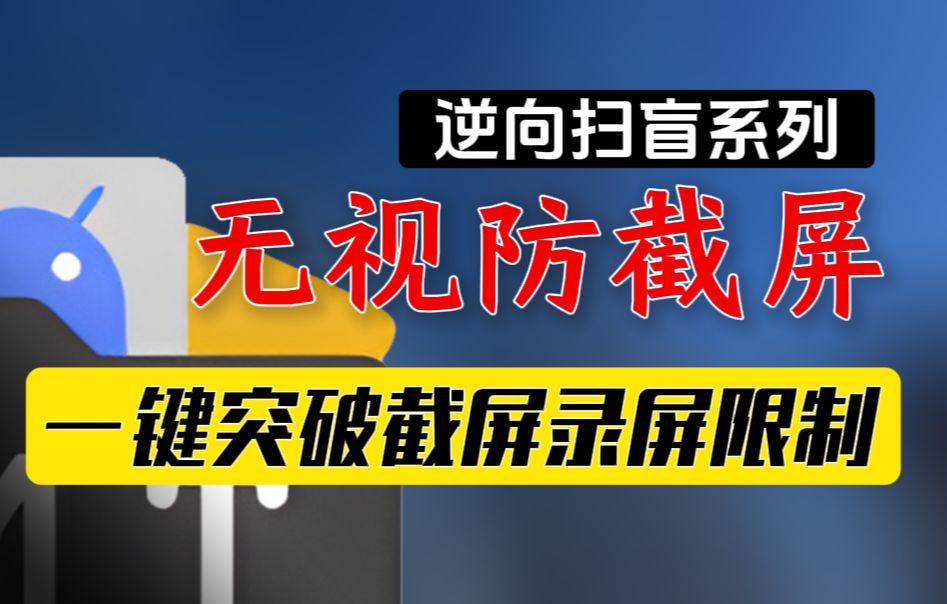 逆向扫盲系列

无视防截屏

一键突破截屏录屏限制